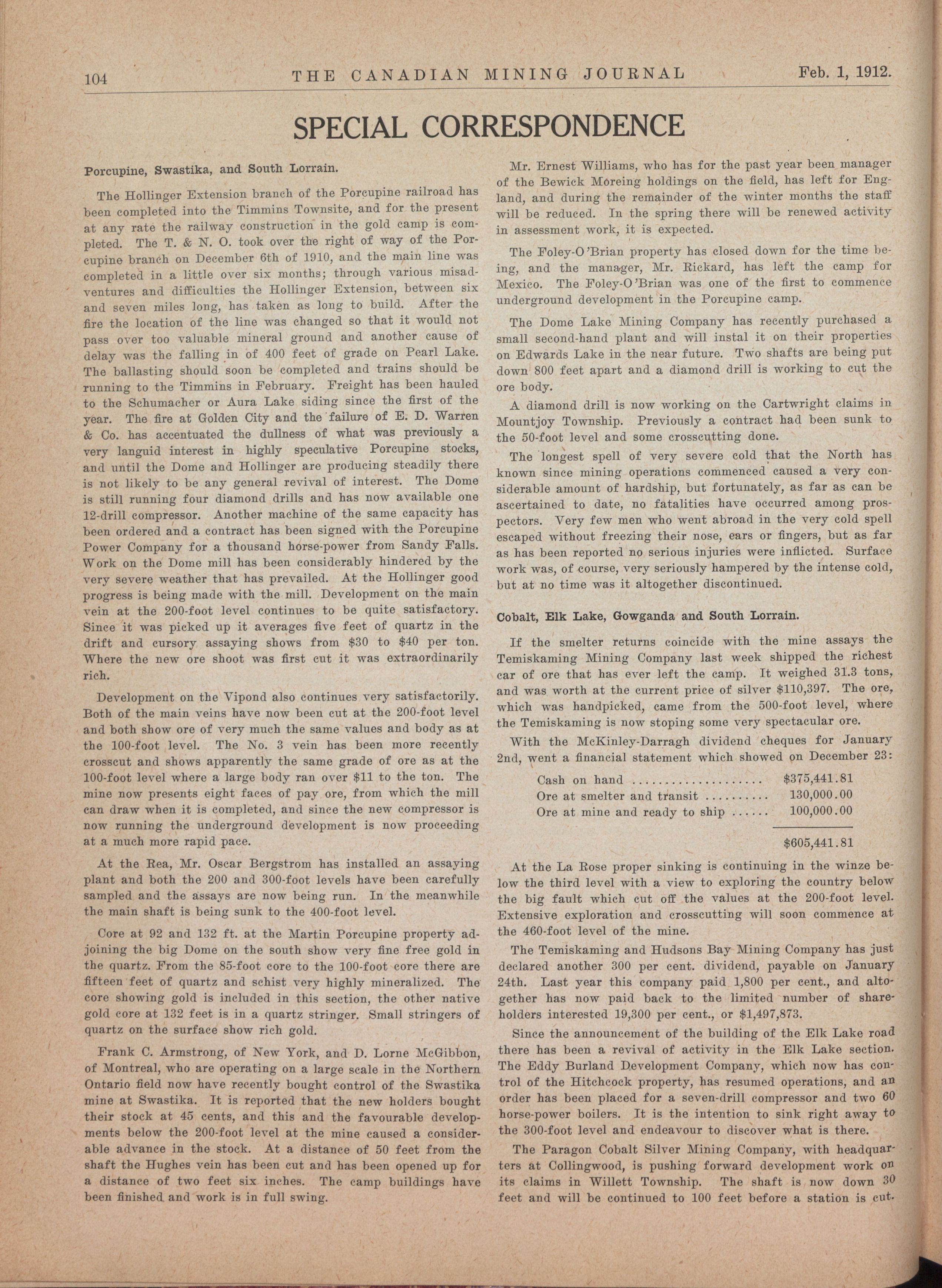 104 THE CANADIAN MINING JOURNAL Feb. 1, 1912.

SPECIAL CORRESPONDENCE

Porcupine, Swastika, and South Lorrain.

The Hollinger Extension branch of the Porcupine railroad has been completed into the Timmins Townsite, and for the present at any rate the railway construction in the gold camp is completed. The T. & N. O. took over the right of way of the Porcupine branch on December 6th of 1910, and the main line was completed in a little over six months; through various misadventures and difficulties the Hollinger Extension, between six and seven miles long, has taken as long to build. After the fire the location of the line was changed so that it would not pass over too valuable mineral ground and another cause of delay was the falling in of 400 feet of grade on Pearl Lake. The ballasting should soon be completed and trains should be running to the Timmins in February. Freight has been hauled to the Schumacher or Aura Lake siding since the first of the year. The fire at Golden City and the failure of E. D. Warren & Co. has accentuated the dullness of what was previously a very languid interest in highly speculative Porcupine stocks, and until the Dome and Hollinger are producing steadily there is not likely to be any general revival of interest. The Dome is still running four diamond drills and has now available one 12-drill compressor. Another machine of the same capacity has been ordered and a contract has been signed with the Porcupine Power Company for a thousand horse-power from Sandy Falls. Work on the Dome mill has been considerably hindered by the very severe weather that has prevailed. At the Hollinger good progress is being made with the mill. Development on the main vein at the 200-foot level continues to be quite satisfactory. Since it was picked up it averages five feet of quartz in the drift and cursory assaying shows from $30 to $40 per ton. Where the new ore shoot was first cut it was extraordinarily rich.

Development on the Vipond also continues very satisfactorily. Both of the main veins have now been cut at the 200-foot level and both show ore of very much the same values and body as at the 100-foot level. The No. 3 vein has been more recently crosscut and shows apparently the same grade of ore as at the 100-foot level where a large body ran over $11 to the ton. The mine now presents eight faces of pay ore, from which the mill can draw when it is completed, and since the new compressor is now running the underground development is now proceeding at a much more rapid pace.

At the Rea, Mr. Oscar Bergstrom has installed an assaying plant and both the 200 and 300-foot levels have been carefully sampled and the assays are now being run. In the meanwhile the main shaft is being sunk to the 400-foot level.

Core at 92 and 132 ft. at the Martin Porcupine property adjoining the big Dome on the south show very fine free gold in the quartz. From the 85-foot core to the 100-foot core there are fifteen feet of quartz and schist very highly mineralized. The core showing gold is included in this section, the other native gold core at 132 feet is in a quartz stringer. Small stringers of quartz on the surface show rich gold.

Frank C. Armstrong, of New York, and D. Lorne McGibbon, of Montreal, who are operating on a large scale in the Northern Ontario field now have recently bought control of the Swastika mine at Swastika. It is reported that the new holders bought their stock at 45 cents, and this and the favourable developments below the 200-foot level at the mine caused a considerable advance in the stock. At a distance of 50 feet from the shaft the Hughes vein has been cut and has been opened up for a distance of two feet six inches. The camp buildings have been finished and work is in full swing.

Mr. Ernest Williams, who has for the past year been manager of the Bewick Moreing holdings on the field, has left for England, and during the remainder of the winter months the staff will be reduced. In the spring there will be renewed activity in assessment work, it is expected.

The Foley-O'Brian property has closed down for the time being, and the manager, Mr. Rickard, has left the camp for Mexico. The Foley-O'Brian was one of the first to commence underground development in the Porcupine camp.

The Dome Lake Mining Company has recently purchased a small second-hand plant and will instal it on their properties on Edwards Lake in the near future. Two shafts are being put down 800 feet apart and a diamond drill is working to cut the ore body.

A diamond drill is now working on the Cartwright claims in Mountjoy Township. Previously a contract had been sunk to the 50-foot level and some crosscutting done.

The longest spell of very severe cold that the North has known since mining operations commenced caused a very considerable amount of hardship, but fortunately, as far as can be ascertained to date, no fatalities have occurred among prospectors. Very few men who went abroad in the very cold spell escaped without freezing their nose, ears or fingers, but as far as has been reported no serious injuries were inflicted. Surface work was, of course, very seriously hampered by the intense cold, but at no time was it altogether discontinued.

Cobalt, Elk Lake, Gowganda and South Lorrain.

If the smelter returns coincide with the mine assays the Temiskaming Mining Company last week shipped the richest car of ore that has ever left the camp. It weighed 31.3 tons, and was worth at the current price of silver $110,397. The ore, which was handpicked, came from the 500-foot level, where the Temiskaming is now stoping some very spectacular ore.

With the McKinley-Darragh dividend cheques for January 2nd, went a financial statement which showed on December 23:

| | |
|---|---|
| Cash on hand .................... | $375,441.81 |
| Ore at smelter and transit .......... | 130,000.00 |
| Ore at mine and ready to ship ...... | 100,000.00 |
| | $605,441.81 |

At the La Rose proper sinking is continuing in the winze below the third level with a view to exploring the country below the big fault which cut off the values at the 200-foot level. Extensive exploration and crosscutting will soon commence at the 460-foot level of the mine.

The Temiskaming and Hudsons Bay Mining Company has just declared another 300 per cent. dividend, payable on January 24th. Last year this company paid 1,800 per cent., and altogether has now paid back to the limited number of shareholders interested 19,300 per cent., or $1,497,873.

Since the announcement of the building of the Elk Lake road there has been a revival of activity in the Elk Lake section. The Eddy Burland Development Company, which now has control of the Hitchcock property, has resumed operations, and an order has been placed for a seven-drill compressor and two 60 horse-power boilers. It is the intention to sink right away to the 300-foot level and endeavour to discover what is there.

The Paragon Cobalt Silver Mining Company, with headquarters at Collingwood, is pushing forward development work on its claims in Willett Township. The shaft is now down 30 feet and will be continued to 100 feet before a station is cut.